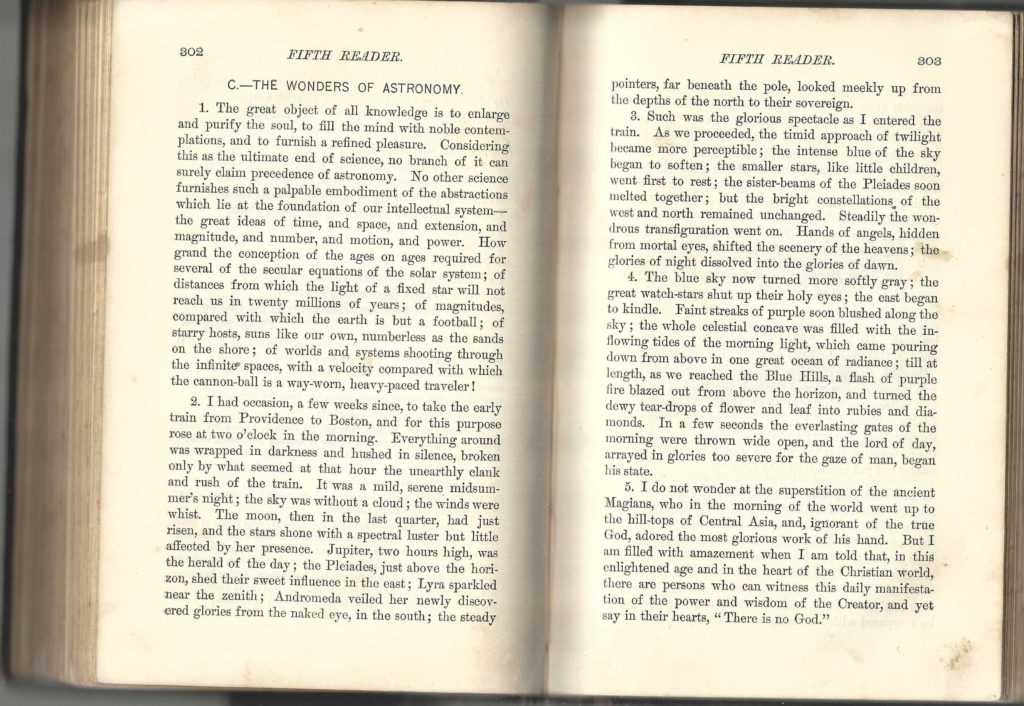 302 FIFTH READER.

C.—THE WONDERS OF ASTRONOMY.

1. The great object of all knowledge is to enlarge and purify the soul, to fill the mind with noble contemplations, and to furnish a refined pleasure. Considering this as the ultimate end of science, no branch of it can surely claim precedence of astronomy. No other science furnishes such a palpable embodiment of the abstractions which lie at the foundation of our intellectual system—the great ideas of time, and space, and extension, and magnitude, and number, and motion, and power. How grand the conception of the ages on ages required for several of the secular equations of the solar system; of distances from which the light of a fixed star will not reach us in twenty millions of years; of magnitudes, compared with which the earth is but a football; of starry hosts, suns like our own, numberless as the sands on the shore; of worlds and systems shooting through the infinite spaces, with a velocity compared with which the cannon-ball is a way-worn, heavy-paced traveler!

2. I had occasion, a few weeks since, to take the early train from Providence to Boston, and for this purpose rose at two o'clock in the morning. Everything around was wrapped in darkness and hushed in silence, broken only by what seemed at that hour the unearthly clank and rush of the train. It was a mild, serene midsummer's night; the sky was without a cloud; the winds were whist. The moon, then in the last quarter, had just risen, and the stars shone with a spectral luster but little affected by her presence. Jupiter, two hours high, was the herald of the day; the Pleiades, just above the horizon, shed their sweet influence in the east; Lyra sparkled near the zenith; Andromeda veiled her newly discovered glories from the naked eye, in the south; the steady

FIFTH READER. 303

pointers, far beneath the pole, looked meekly up from the depths of the north to their sovereign.

3. Such was the glorious spectacle as I entered the train. As we proceeded, the timid approach of twilight became more perceptible; the intense blue of the sky began to soften; the smaller stars, like little children, went first to rest; the sister-beams of the Pleiades soon melted together; but the bright constellations of the west and north remained unchanged. Steadily the wondrous transfiguration went on. Hands of angels, hidden from mortal eyes, shifted the scenery of the heavens; the glories of night dissolved into the glories of dawn.

4. The blue sky now turned more softly gray; the great watch-stars shut up their holy eyes; the east began to kindle. Faint streaks of purple soon blushed along the sky; the whole celestial concave was filled with the inflowing tides of the morning light, which came pouring down from above in one great ocean of radiance; till at length, as we reached the Blue Hills, a flash of purple fire blazed out from above the horizon, and turned the dewy tear-drops of flower and leaf into rubies and diamonds. In a few seconds the everlasting gates of the morning were thrown wide open, and the lord of day, arrayed in glories too severe for the gaze of man, began his state.

5. I do not wonder at the superstition of the ancient Magians, who in the morning of the world went up to the hill-tops of Central Asia, and, ignorant of the true God, adored the most glorious work of his hand. But I am filled with amazement when I am told that, in this enlightened age and in the heart of the Christian world, there are persons who can witness this daily manifestation of the power and wisdom of the Creator, and yet say in their hearts, "There is no God."